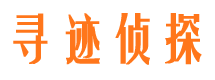 寻迹侦探